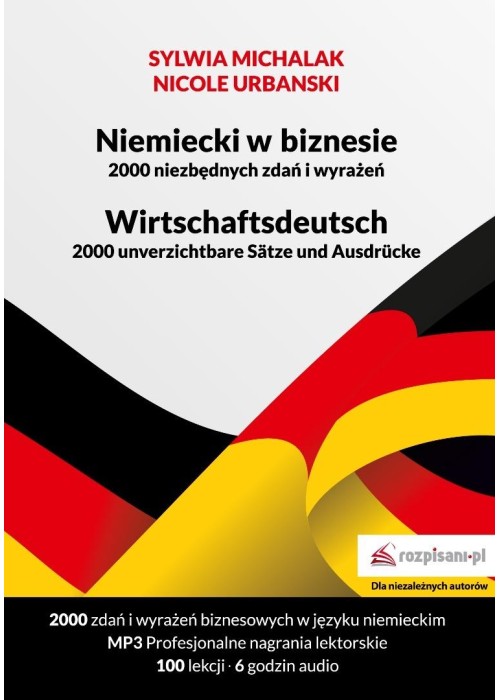 SYLWIA MICHALAK
NICOLE URBANSKI

Niemiecki w biznesie
2000 niezbędnych zdań i wyrażeń

Wirtschaftsdeutsch
2000 unverzichtbare Sätze und Ausdrücke

rozpisani.pl
Dla niezależnych autorów

2000 zdań i wyrażeń biznesowych w języku niemieckim
MP3 Profesjonalne nagrania lektorskie
100 lekcji · 6 godzin audio